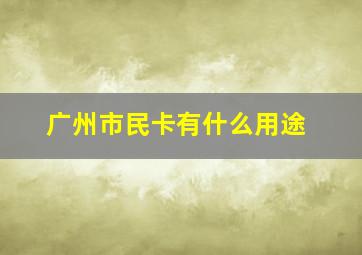 广州市民卡有什么用途